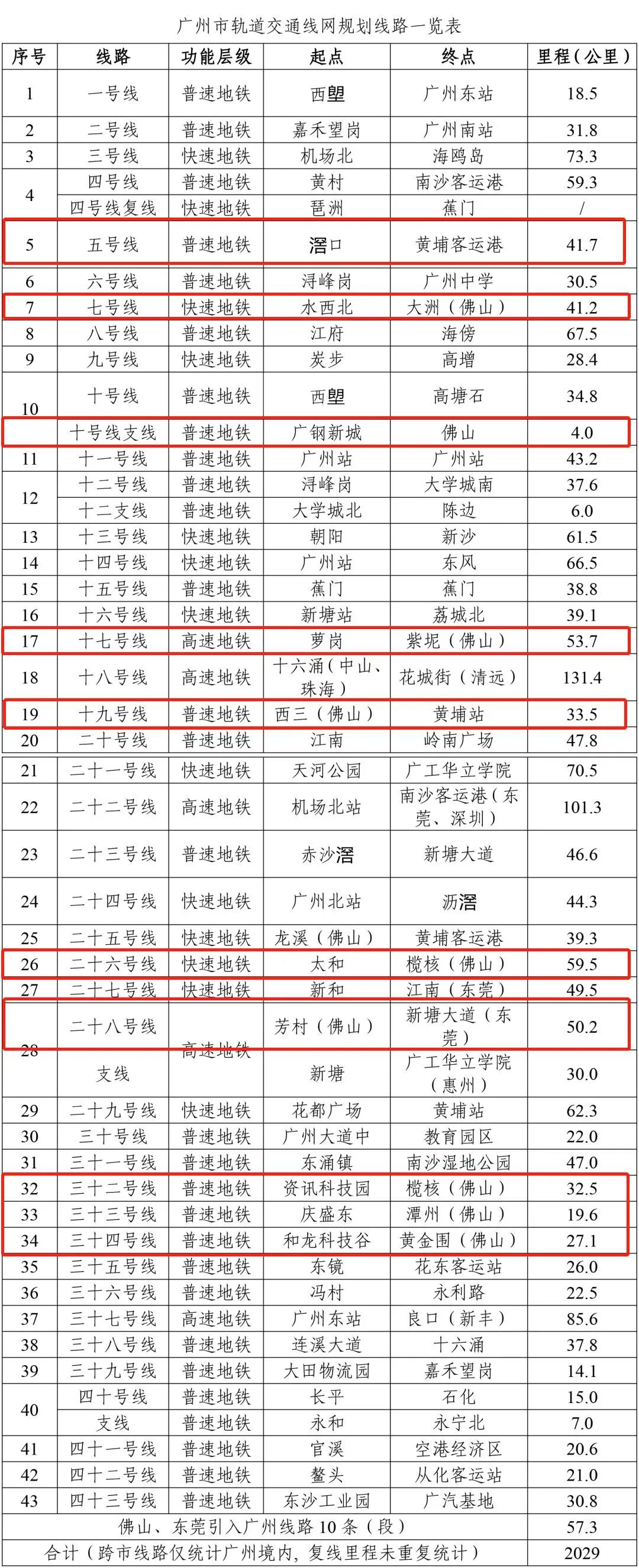 广州市轨道交通线网规划线路一览表

| 序号 | 线路 | 功能层级 | 起点 | 终点 | 里程(公里) |
|---|---|---|---|---|---|
| 1 | 一号线 | 普速地铁 | 西塱 | 广州东站 | 18.5 |
| 2 | 二号线 | 普速地铁 | 嘉禾望岗 | 广州南站 | 31.8 |
| 3 | 三号线 | 快速地铁 | 机场北 | 海鸥岛 | 73.3 |
| 4 | 四号线 | 普速地铁 | 黄村 | 南沙客运港 | 59.3 |
|  | 四号线复线 | 快速地铁 | 琶洲 | 蕉门 | / |
| 5 | 五号线 | 普速地铁 | 滘口 | 黄埔客运港 | 41.7 |
| 6 | 六号线 | 普速地铁 | 浔峰岗 | 广州中学 | 30.5 |
| 7 | 七号线 | 快速地铁 | 水西北 | 大洲(佛山) | 41.2 |
| 8 | 八号线 | 普速地铁 | 江府 | 海傍 | 67.5 |
| 9 | 九号线 | 快速地铁 | 炭步 | 高增 | 28.4 |
| 10 | 十号线 | 普速地铁 | 西塱 | 高塘石 | 34.8 |
|  | 十号线支线 | 普速地铁 | 广钢新城 | 佛山 | 4.0 |
| 11 | 十一号线 | 普速地铁 | 广州站 | 广州站 | 43.2 |
| 12 | 十二号线 | 普速地铁 | 浔峰岗 | 大学城南 | 37.6 |
|  | 十二支线 | 普速地铁 | 大学城北 | 陈边 | 6.0 |
| 13 | 十三号线 | 快速地铁 | 朝阳 | 新沙 | 61.5 |
| 14 | 十四号线 | 快速地铁 | 广州站 | 东风 | 66.5 |
| 15 | 十五号线 | 普速地铁 | 蕉门 | 蕉门 | 38.8 |
| 16 | 十六号线 | 快速地铁 | 新塘站 | 荔城北 | 39.1 |
| 17 | 十七号线 | 高速地铁 | 萝岗 | 紫坭(佛山) | 53.7 |
| 18 | 十八号线 | 高速地铁 | 十六涌(中山、珠海) | 花城街(清远) | 131.4 |
| 19 | 十九号线 | 普速地铁 | 西三(佛山) | 黄埔站 | 33.5 |
| 20 | 二十号线 | 普速地铁 | 江南 | 岭南广场 | 47.8 |
| 21 | 二十一号线 | 快速地铁 | 天河公园 | 广工华立学院 | 70.5 |
| 22 | 二十二号线 | 高速地铁 | 机场北站 | 南沙客运港(东莞、深圳) | 101.3 |
| 23 | 二十三号线 | 普速地铁 | 赤沙滘 | 新塘大道 | 46.6 |
| 24 | 二十四号线 | 快速地铁 | 广州北站 | 沥滘 | 44.3 |
| 25 | 二十五号线 | 快速地铁 | 龙溪(佛山) | 黄埔客运港 | 39.3 |
| 26 | 二十六号线 | 快速地铁 | 太和 | 榄核(佛山) | 59.5 |
| 27 | 二十七号线 | 快速地铁 | 新和 | 江南(东莞) | 49.5 |
| 28 | 二十八号线 | 高速地铁 | 芳村(佛山) | 新塘大道(东莞) | 50.2 |
|  | 支线 |  | 新塘 | 广工华立学院(惠州) | 30.0 |
| 29 | 二十九号线 | 快速地铁 | 花都广场 | 黄埔站 | 62.3 |
| 30 | 三十号线 | 普速地铁 | 广州大道中 | 教育园区 | 22.0 |
| 31 | 三十一号线 | 普速地铁 | 东涌镇 | 南沙湿地公园 | 47.0 |
| 32 | 三十二号线 | 普速地铁 | 资讯科技园 | 榄核(佛山) | 32.5 |
| 33 | 三十三号线 | 普速地铁 | 庆盛东 | 潭州(佛山) | 19.6 |
| 34 | 三十四号线 | 普速地铁 | 和龙科技谷 | 黄金围(佛山) | 27.1 |
| 35 | 三十五号线 | 普速地铁 | 东镜 | 花东客运站 | 26.0 |
| 36 | 三十六号线 | 普速地铁 | 冯村 | 永利路 | 22.5 |
| 37 | 三十七号线 | 高速地铁 | 广州东站 | 良口(新丰) | 85.6 |
| 38 | 三十八号线 | 普速地铁 | 连溪大道 | 十六涌 | 37.8 |
| 39 | 三十九号线 | 普速地铁 | 大田物流园 | 嘉禾望岗 | 14.1 |
| 40 | 四十号线 | 普速地铁 | 长平 | 石化 | 15.0 |
|  | 支线 | 普速地铁 | 永和 | 永宁北 | 7.0 |
| 41 | 四十一号线 | 普速地铁 | 官溪 | 空港经济区 | 20.6 |
| 42 | 四十二号线 | 普速地铁 | 鳌头 | 从化客运站 | 21.0 |
| 43 | 四十三号线 | 普速地铁 | 东沙工业园 | 广汽基地 | 30.8 |
| 佛山、东莞引入广州线路10条(段) |  |  |  |  | 57.3 |
| 合计(跨市线路仅统计广州境内,复线里程未重复统计) |  |  |  |  | 2029 |